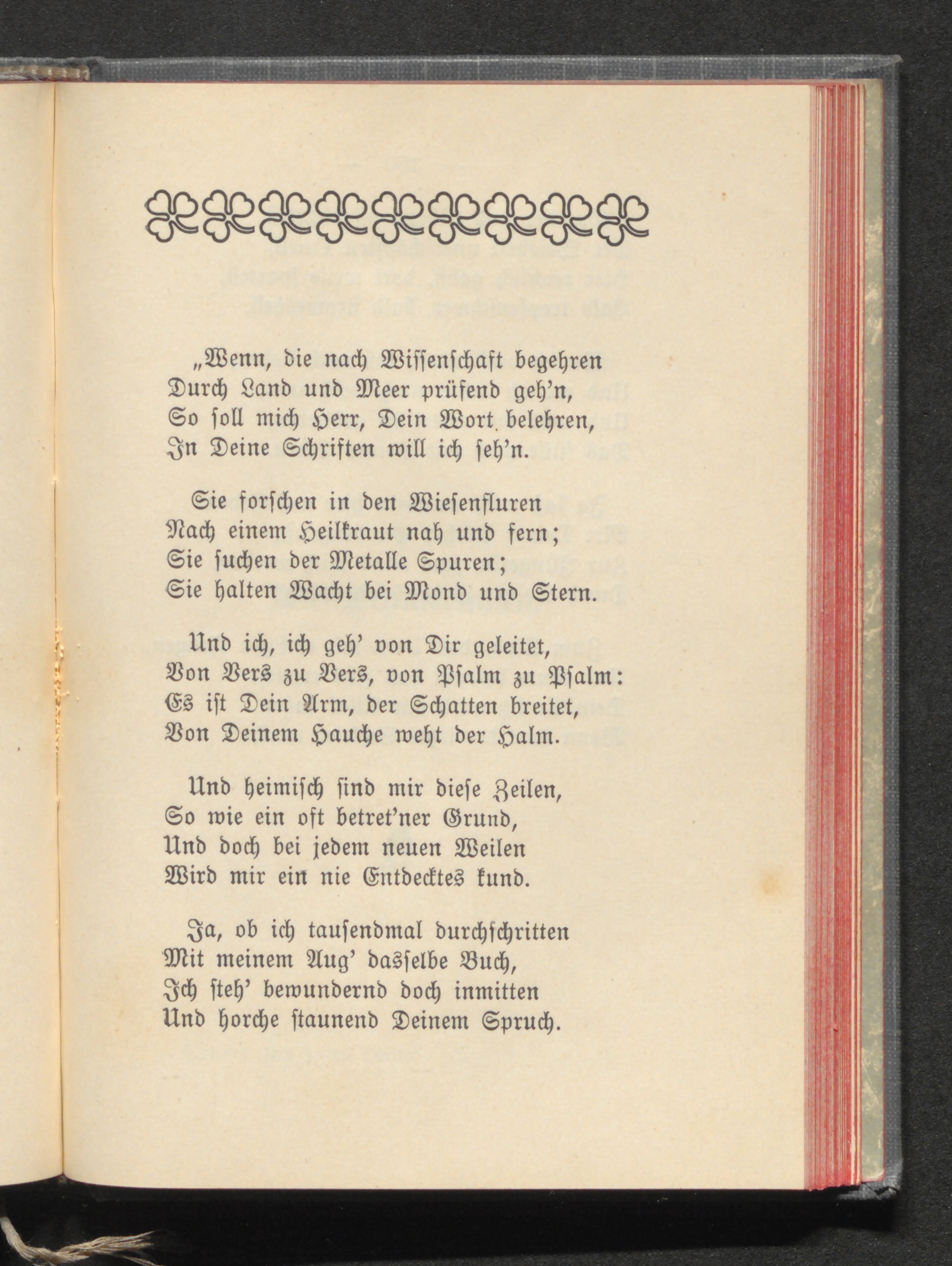 „Wenn, die nach Wissenschaft begehren
Durch Land und Meer prüfend geh'n,
So soll mich Herr, Dein Wort belehren,
In Deine Schriften will ich seh'n.

Sie forschen in den Wiesenfluren
Nach einem Heilkraut nah und fern;
Sie suchen der Metalle Spuren;
Sie halten Wacht bei Mond und Stern.

Und ich, ich geh' von Dir geleitet,
Von Vers zu Vers, von Psalm zu Psalm:
Es ist Dein Arm, der Schatten breitet,
Von Deinem Hauche weht der Halm.

Und heimisch sind mir diese Zeilen,
So wie ein oft betret'ner Grund,
Und doch bei jedem neuen Weilen
Wird mir ein nie Entdecktes kund.

Ja, ob ich tausendmal durchschritten
Mit meinem Aug' dasselbe Buch,
Ich steh' bewundernd doch inmitten
Und horche staunend Deinem Spruch.